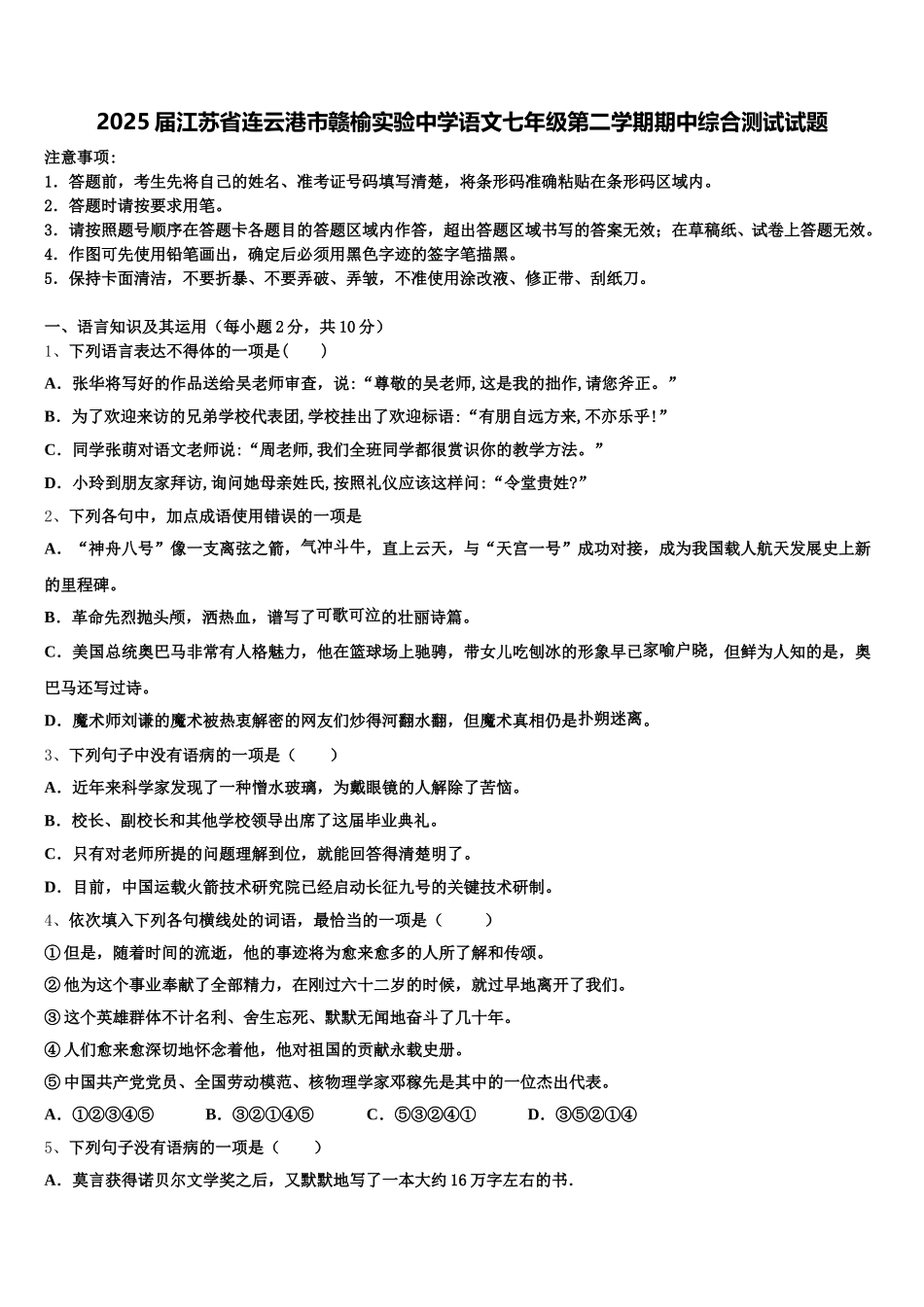 2025届江苏省连云港市赣榆实验中学语文七年级第二学期期中综合测试试题

注意事项：
1．答题前，考生先将自己的姓名、准考证号码填写清楚，将条形码准确粘贴在条形码区域内。
2．答题时请按要求用笔。
3．请按照题号顺序在答题卡各题目的答题区域内作答，超出答题区域书写的答案无效；在草稿纸、试卷上答题无效。
4．作图可先使用铅笔画出，确定后必须用黑色字迹的签字笔描黑。
5．保持卡面清洁，不要折暴、不要弄破、弄皱，不准使用涂改液、修正带、刮纸刀。

一、语言知识及其运用（每小题2分，共10分）
1、下列语言表达不得体的一项是(　　)
A．张华将写好的作品送给吴老师审查，说：“尊敬的吴老师,这是我的拙作,请您斧正。”
B．为了欢迎来访的兄弟学校代表团,学校挂出了欢迎标语：“有朋自远方来,不亦乐乎!”
C．同学张萌对语文老师说：“周老师,我们全班同学都很赏识你的教学方法。”
D．小玲到朋友家拜访,询问她母亲姓氏,按照礼仪应该这样问：“令堂贵姓?”
2、下列各句中，加点成语使用错误的一项是
A．“神舟八号”像一支离弦之箭，气冲斗牛，直上云天，与“天宫一号”成功对接，成为我国载人航天发展史上新的里程碑。
B．革命先烈抛头颅，洒热血，谱写了可歌可泣的壮丽诗篇。
C．美国总统奥巴马非常有人格魅力，他在篮球场上驰骋，带女儿吃刨冰的形象早已家喻户晓，但鲜为人知的是，奥巴马还写过诗。
D．魔术师刘谦的魔术被热衷解密的网友们炒得河翻水翻，但魔术真相仍是扑朔迷离。
3、下列句子中没有语病的一项是（　　）
A．近年来科学家发现了一种憎水玻璃，为戴眼镜的人解除了苦恼。
B．校长、副校长和其他学校领导出席了这届毕业典礼。
C．只有对老师所提的问题理解到位，就能回答得清楚明了。
D．目前，中国运载火箭技术研究院已经启动长征九号的关键技术研制。
4、依次填入下列各句横线处的词语，最恰当的一项是（　　）
①但是，随着时间的流逝，他的事迹将为愈来愈多的人所了解和传颂。
②他为这个事业奉献了全部精力，在刚过六十二岁的时候，就过早地离开了我们。
③这个英雄群体不计名利、舍生忘死、默默无闻地奋斗了几十年。
④人们愈来愈深切地怀念着他，他对祖国的贡献永载史册。
⑤中国共产党党员、全国劳动模范、核物理学家邓稼先是其中的一位杰出代表。
A．①②③④⑤　　B．③②①④⑤　　C．⑤③②④①　　D．③⑤②①④
5、下列句子没有语病的一项是（　　）
A．莫言获得诺贝尔文学奖之后，又默默地写了一本大约16万字左右的书.